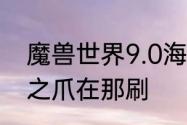 魔兽世界9.0海
之爪在那刷